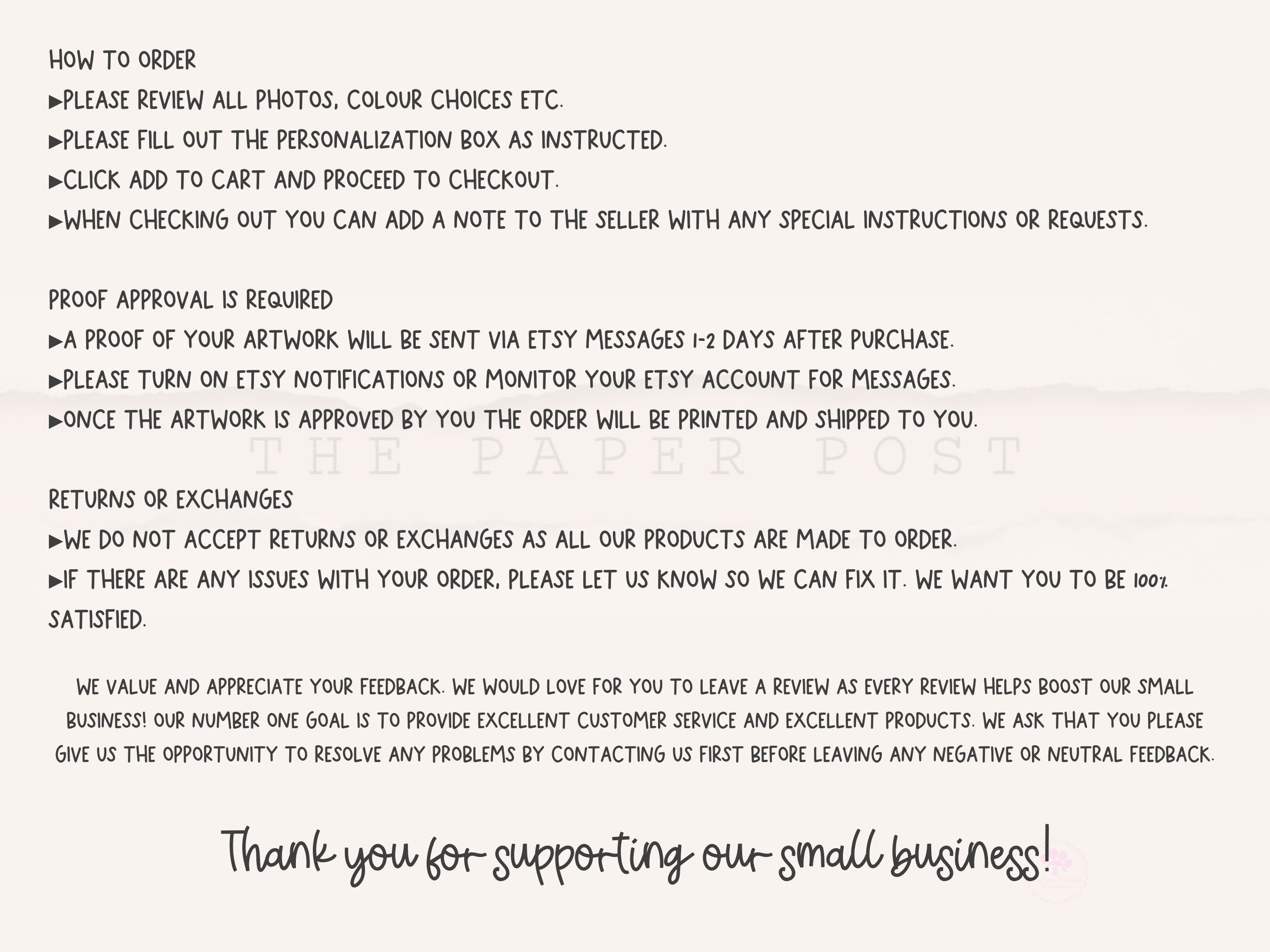 HOW TO ORDER
▶PLEASE REVIEW ALL PHOTOS, COLOUR CHOICES ETC.
▶PLEASE FILL OUT THE PERSONALIZATION BOX AS INSTRUCTED.
▶CLICK ADD TO CART AND PROCEED TO CHECKOUT.
▶WHEN CHECKING OUT YOU CAN ADD A NOTE TO THE SELLER WITH ANY SPECIAL INSTRUCTIONS OR REQUESTS.

PROOF APPROVAL IS REQUIRED
▶A PROOF OF YOUR ARTWORK WILL BE SENT VIA ETSY MESSAGES 1-2 DAYS AFTER PURCHASE.
▶PLEASE TURN ON ETSY NOTIFICATIONS OR MONITOR YOUR ETSY ACCOUNT FOR MESSAGES.
▶ONCE THE ARTWORK IS APPROVED BY YOU THE ORDER WILL BE PRINTED AND SHIPPED TO YOU.

THE PAPER POST

RETURNS OR EXCHANGES
▶WE DO NOT ACCEPT RETURNS OR EXCHANGES AS ALL OUR PRODUCTS ARE MADE TO ORDER.
▶IF THERE ARE ANY ISSUES WITH YOUR ORDER, PLEASE LET US KNOW SO WE CAN FIX IT. WE WANT YOU TO BE 100% SATISFIED.

WE VALUE AND APPRECIATE YOUR FEEDBACK. WE WOULD LOVE FOR YOU TO LEAVE A REVIEW AS EVERY REVIEW HELPS BOOST OUR SMALL BUSINESS! OUR NUMBER ONE GOAL IS TO PROVIDE EXCELLENT CUSTOMER SERVICE AND EXCELLENT PRODUCTS. WE ASK THAT YOU PLEASE GIVE US THE OPPORTUNITY TO RESOLVE ANY PROBLEMS BY CONTACTING US FIRST BEFORE LEAVING ANY NEGATIVE OR NEUTRAL FEEDBACK.

Thank you for supporting our small business!